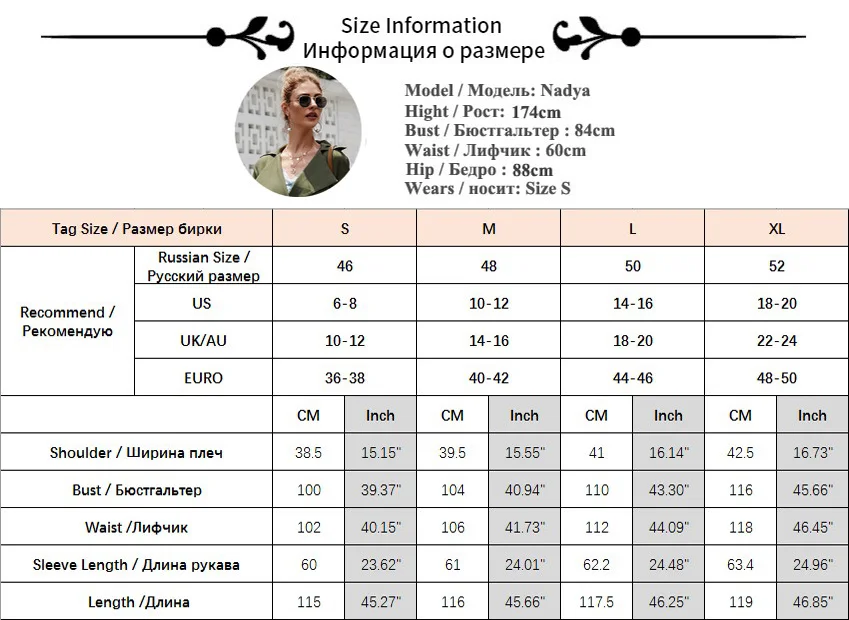 Size Information
Информация о размере

Model / Модель: Nadya
Hight / Рост: 174cm
Bust / Бюстгальтер : 84cm
Waist / Лифчик : 60cm
Hip / Бедро : 88cm
Wears / носит: Size S

| Tag Size / Размер бирки | | S | | M | | L | | XL | |
|---|---|---|---|---|---|---|---|---|---|
| Recommend / Рекомендую | Russian Size / Русский размер | 46 | | 48 | | 50 | | 52 | |
| | US | 6-8 | | 10-12 | | 14-16 | | 18-20 | |
| | UK/AU | 10-12 | | 14-16 | | 18-20 | | 22-24 | |
| | EURO | 36-38 | | 40-42 | | 44-46 | | 48-50 | |
| | | CM | Inch | CM | Inch | CM | Inch | CM | Inch |
| Shoulder / Ширина плеч | | 38.5 | 15.15" | 39.5 | 15.55" | 41 | 16.14" | 42.5 | 16.73" |
| Bust / Бюстгальтер | | 100 | 39.37" | 104 | 40.94" | 110 | 43.30" | 116 | 45.66" |
| Waist /Лифчик | | 102 | 40.15" | 106 | 41.73" | 112 | 44.09" | 118 | 46.45" |
| Sleeve Length / Длина рукава | | 60 | 23.62" | 61 | 24.01" | 62.2 | 24.48" | 63.4 | 24.96" |
| Length /Длина | | 115 | 45.27" | 116 | 45.66" | 117.5 | 46.25" | 119 | 46.85" |